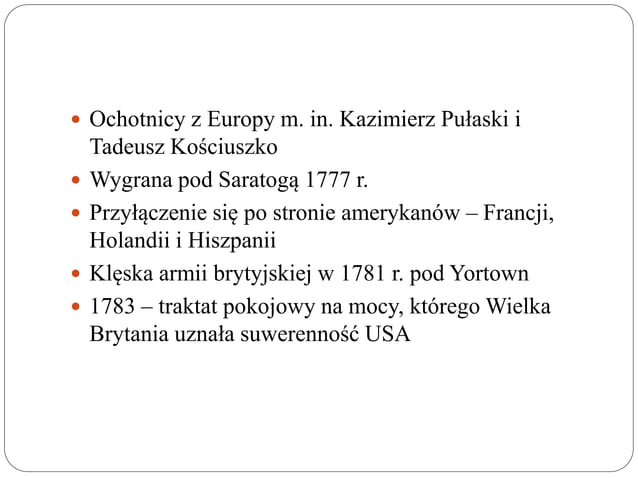 - Ochotnicy z Europy m. in. Kazimierz Pułaski i Tadeusz Kościuszko
- Wygrana pod Saratogą 1777 r.
- Przyłączenie się po stronie amerykanów – Francji, Holandii i Hiszpanii
- Klęska armii brytyjskiej w 1781 r. pod Yortown
- 1783 – traktat pokojowy na mocy, którego Wielka Brytania uznała suwerenność USA